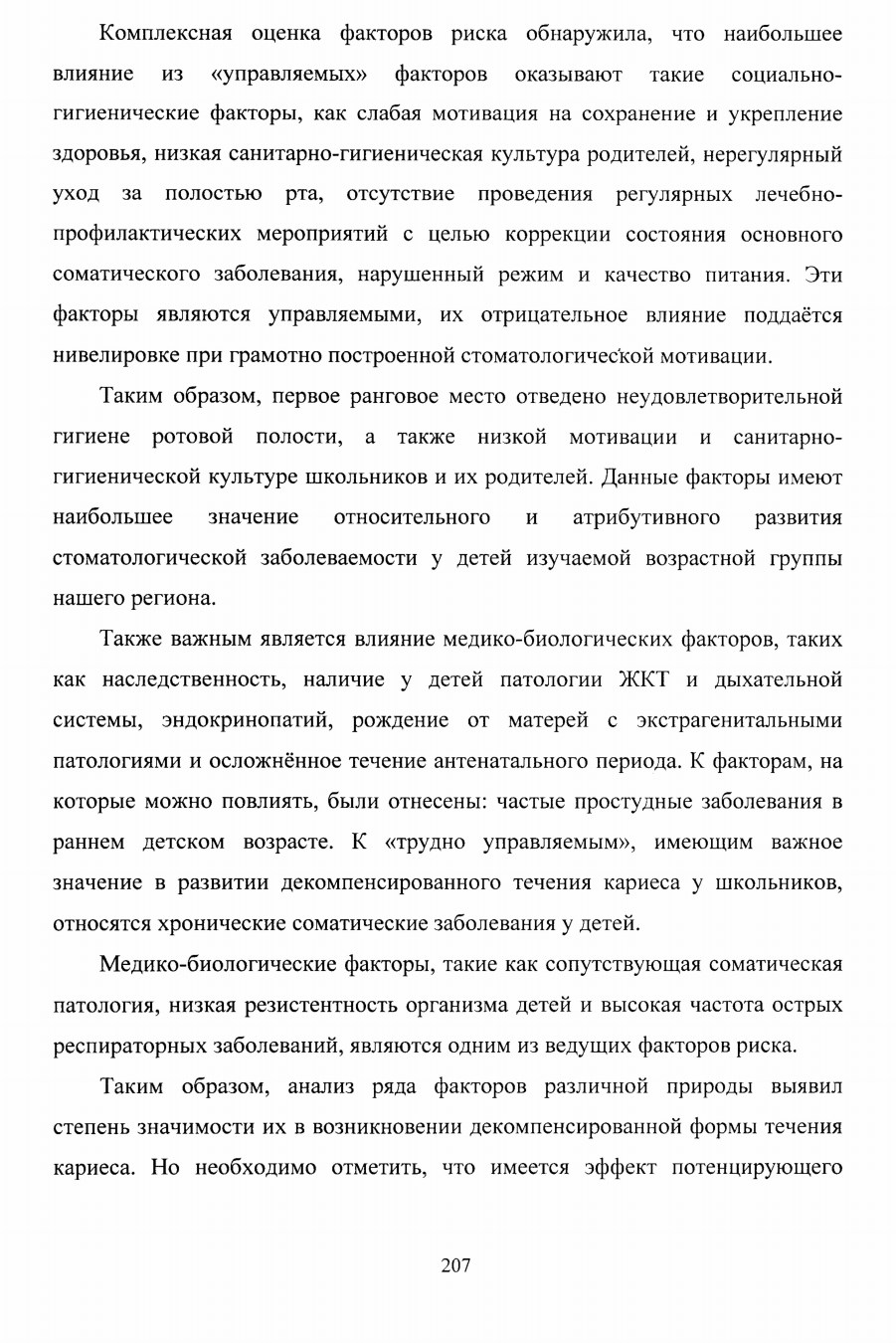 Комплексная оценка факторов риска обнаружила, что наибольшее влияние из «управляемых» факторов оказывают такие социально-гигиенические факторы, как слабая мотивация на сохранение и укрепление здоровья, низкая санитарно-гигиеническая культура родителей, нерегулярный уход за полостью рта, отсутствие проведения регулярных лечебно-профилактических мероприятий с целью коррекции состояния основного соматического заболевания, нарушенный режим и качество питания. Эти факторы являются управляемыми, их отрицательное влияние поддаётся нивелировке при грамотно построенной стоматологической мотивации.

Таким образом, первое ранговое место отведено неудовлетворительной гигиене ротовой полости, а также низкой мотивации и санитарно-гигиенической культуре школьников и их родителей. Данные факторы имеют наибольшее значение относительного и атрибутивного развития стоматологической заболеваемости у детей изучаемой возрастной группы нашего региона.

Также важным является влияние медико-биологических факторов, таких как наследственность, наличие у детей патологии ЖКТ и дыхательной системы, эндокринопатий, рождение от матерей с экстрагенитальными патологиями и осложнённое течение антенатального периода. К факторам, на которые можно повлиять, были отнесены: частые простудные заболевания в раннем детском возрасте. К «трудно управляемым», имеющим важное значение в развитии декомпенсированного течения кариеса у школьников, относятся хронические соматические заболевания у детей.

Медико-биологические факторы, такие как сопутствующая соматическая патология, низкая резистентность организма детей и высокая частота острых респираторных заболеваний, являются одним из ведущих факторов риска.

Таким образом, анализ ряда факторов различной природы выявил степень значимости их в возникновении декомпенсированной формы течения кариеса. Но необходимо отметить, что имеется эффект потенцирующего

207